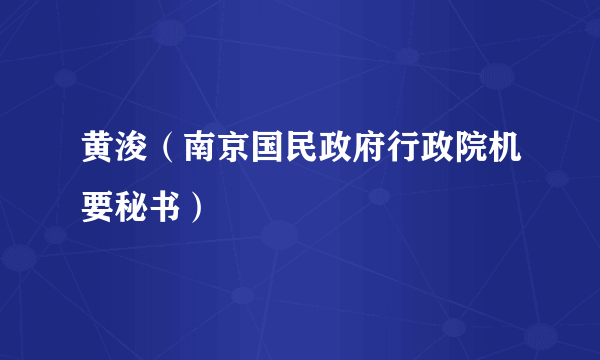 黄浚（南京国民政府行政院机要秘书）